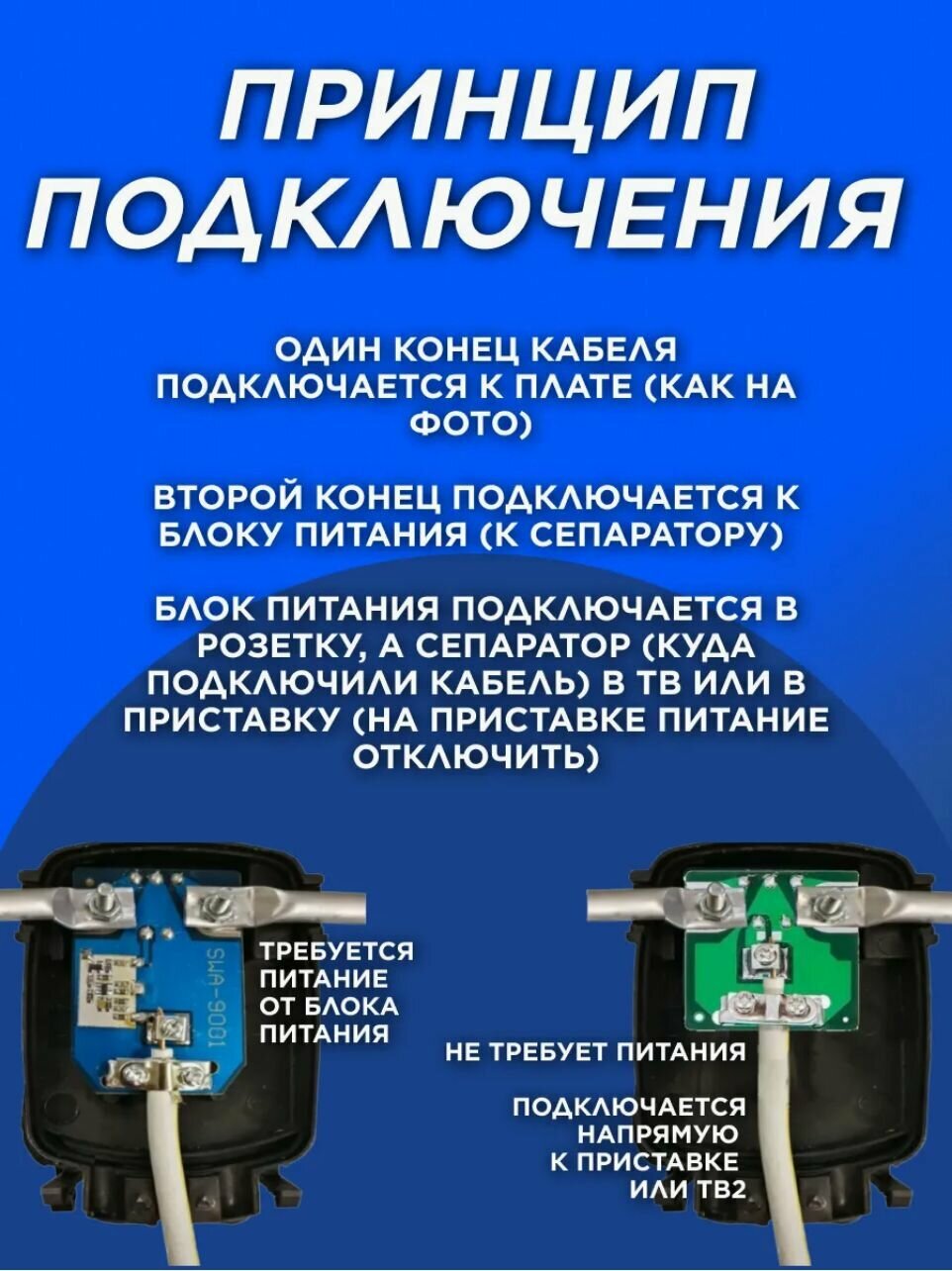 ПРИНЦИП ПОДКЛЮЧЕНИЯ

ОДИН КОНЕЦ КАБЕЛЯ ПОДКЛЮЧАЕТСЯ К ПЛАТЕ (КАК НА ФОТО)

ВТОРОЙ КОНЕЦ ПОДКЛЮЧАЕТСЯ К БЛОКУ ПИТАНИЯ (К СЕПАРАТОРУ)

БЛОК ПИТАНИЯ ПОДКЛЮЧАЕТСЯ В РОЗЕТКУ, А СЕПАРАТОР (КУДА ПОДКЛЮЧИЛИ КАБЕЛЬ) В ТВ ИЛИ В ПРИСТАВКУ (НА ПРИСТАВКЕ ПИТАНИЕ ОТКЛЮЧИТЬ)

SWA-9001

ТРЕБУЕТСЯ
ПИТАНИЕ
ОТ БЛОКА
ПИТАНИЯ

НЕ ТРЕБУЕТ ПИТАНИЯ

ПОДКЛЮЧАЕТСЯ
НАПРЯМУЮ
К ПРИСТАВКЕ
ИЛИ ТВ2